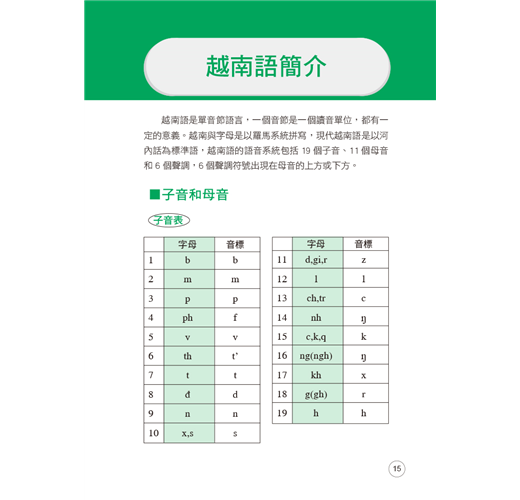 越南語簡介

越南語是單音節語言，一個音節是一個讀音單位，都有一定的意義。越南與字母是以羅馬系統拼寫，現代越南語是以河內話為標準語，越南語的語音系統包括 19 個子音、11 個母音和 6 個聲調，6 個聲調符號出現在母音的上方或下方。

■子音和母音

子音表

| | 字母 | 音標 |
|---|---|---|
| 1 | b | b |
| 2 | m | m |
| 3 | p | p |
| 4 | ph | f |
| 5 | v | v |
| 6 | th | t' |
| 7 | t | t |
| 8 | đ | d |
| 9 | n | n |
| 10 | x,s | s |

| | 字母 | 音標 |
|---|---|---|
| 11 | d,gi,r | z |
| 12 | l | l |
| 13 | ch,tr | c |
| 14 | nh | ŋ |
| 15 | c,k,q | k |
| 16 | ng(ngh) | ŋ |
| 17 | kh | x |
| 18 | g(gh) | r |
| 19 | h | h |

15